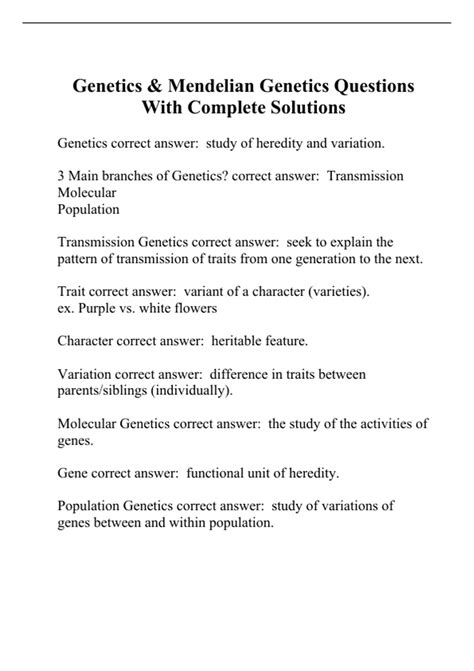 Genetics & Mendelian Genetics Questions With Complete Solutions

Genetics correct answer: study of heredity and variation.

3 Main branches of Genetics? correct answer: Transmission
Molecular
Population

Transmission Genetics correct answer: seek to explain the pattern of transmission of traits from one generation to the next.

Trait correct answer: variant of a character (varieties).
ex. Purple vs. white flowers

Character correct answer: heritable feature.

Variation correct answer: difference in traits between parents/siblings (individually).

Molecular Genetics correct answer: the study of the activities of genes.

Gene correct answer: functional unit of heredity.

Population Genetics correct answer: study of variations of genes between and within population.